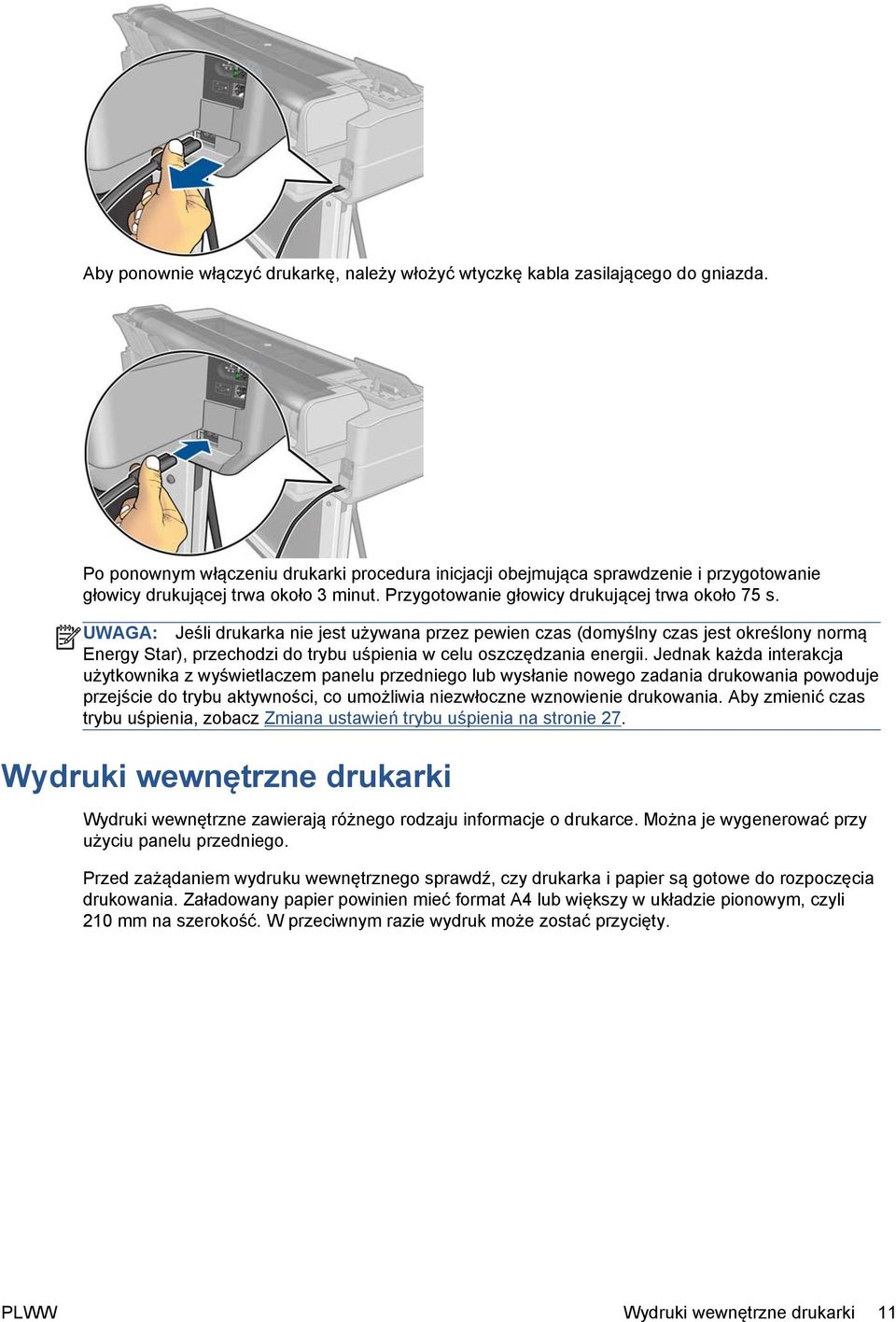 Aby ponownie włączyć drukarkę, należy włożyć wtyczkę kabla zasilającego do gniazda.

Po ponownym włączeniu drukarki procedura inicjacji obejmująca sprawdzenie i przygotowanie głowicy drukującej trwa około 3 minut. Przygotowanie głowicy drukującej trwa około 75 s.

UWAGA: Jeśli drukarka nie jest używana przez pewien czas (domyślny czas jest określony normą Energy Star), przechodzi do trybu uśpienia w celu oszczędzania energii. Jednak każda interakcja użytkownika z wyświetlaczem panelu przedniego lub wysłanie nowego zadania drukowania powoduje przejście do trybu aktywności, co umożliwia niezwłoczne wznowienie drukowania. Aby zmienić czas trybu uśpienia, zobacz Zmiana ustawień trybu uśpienia na stronie 27.

Wydruki wewnętrzne drukarki

Wydruki wewnętrzne zawierają różnego rodzaju informacje o drukarce. Można je wygenerować przy użyciu panelu przedniego.

Przed zażądaniem wydruku wewnętrznego sprawdź, czy drukarka i papier są gotowe do rozpoczęcia drukowania. Załadowany papier powinien mieć format A4 lub większy w układzie pionowym, czyli 210 mm na szerokość. W przeciwnym razie wydruk może zostać przycięty.

PLWW

Wydruki wewnętrzne drukarki 11